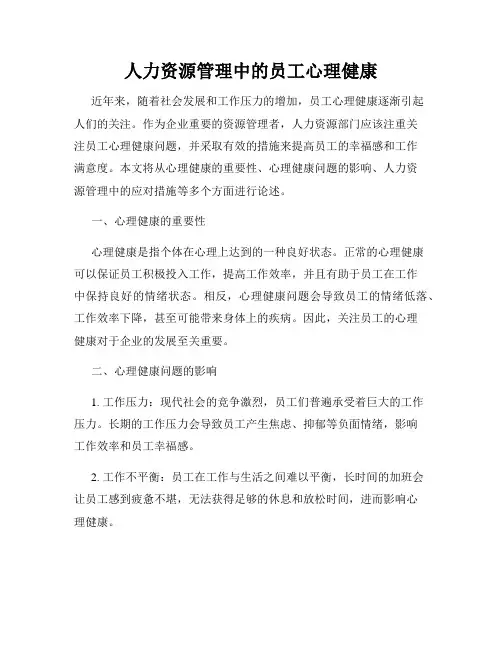 人力资源管理中的员工心理健康

近年来，随着社会发展和工作压力的增加，员工心理健康逐渐引起人们的关注。作为企业重要的资源管理者，人力资源部门应该注重关注员工心理健康问题，并采取有效的措施来提高员工的幸福感和工作满意度。本文将从心理健康的重要性、心理健康问题的影响、人力资源管理中的应对措施等多个方面进行论述。

一、心理健康的重要性

心理健康是指个体在心理上达到的一种良好状态。正常的心理健康可以保证员工积极投入工作，提高工作效率，并且有助于员工在工作中保持良好的情绪状态。相反，心理健康问题会导致员工的情绪低落、工作效率下降，甚至可能带来身体上的疾病。因此，关注员工的心理健康对于企业的发展至关重要。

二、心理健康问题的影响

1. 工作压力：现代社会的竞争激烈，员工们普遍承受着巨大的工作压力。长期的工作压力会导致员工产生焦虑、抑郁等负面情绪，影响工作效率和员工幸福感。

2. 工作不平衡：员工在工作与生活之间难以平衡，长时间的加班会让员工感到疲惫不堪，无法获得足够的休息和放松时间，进而影响心理健康。